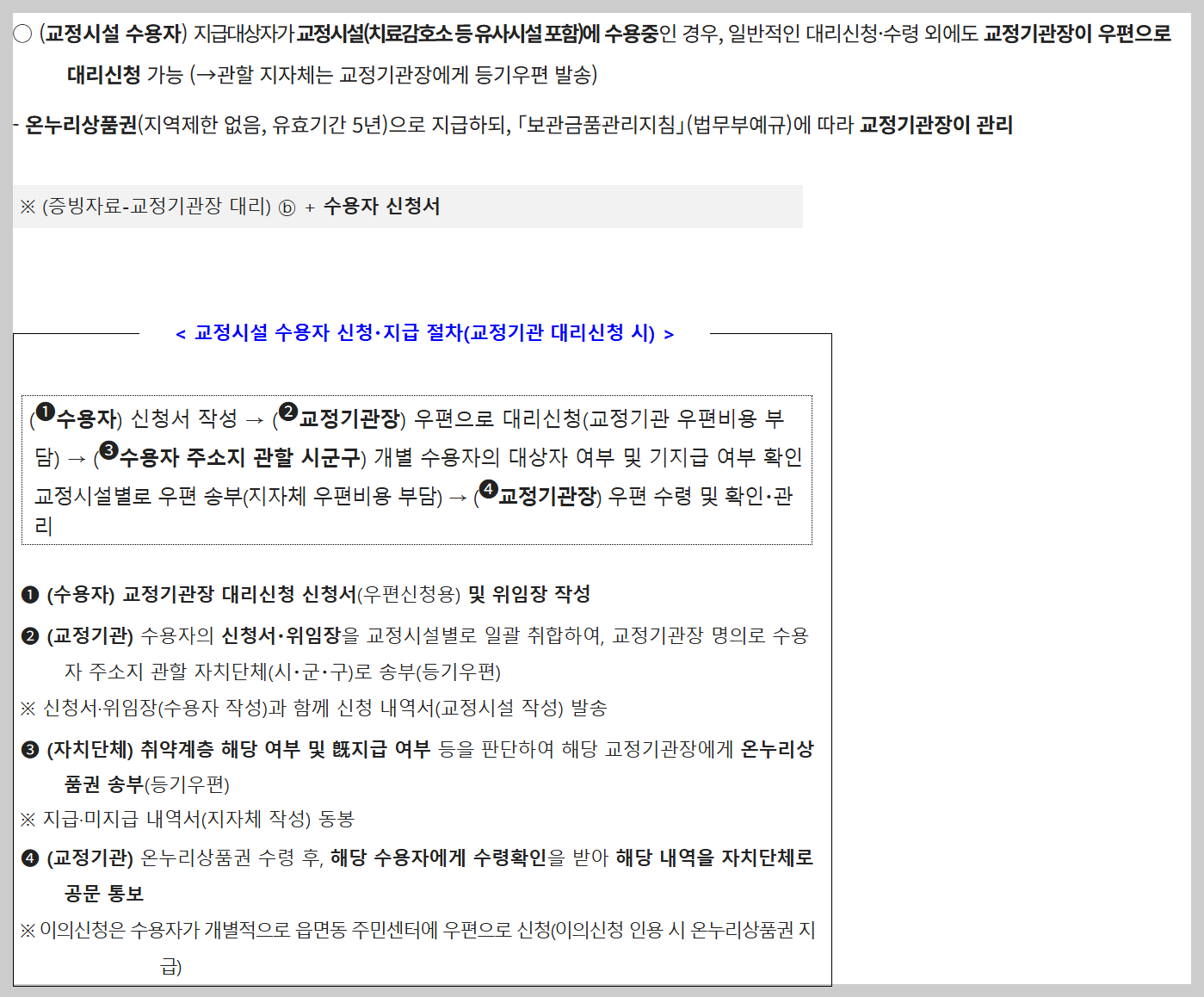 ○ (교정시설 수용자) 지급대상자가 교정시설(치료감호소 등 유사시설 포함)에 수용중인 경우, 일반적인 대리신청·수령 외에도 교정기관장이 우편으로 대리신청 가능 (→관할 지자체는 교정기관장에게 등기우편 발송)

- 온누리상품권(지역제한 없음, 유효기간 5년)으로 지급하되, 「보관금품관리지침」(법무부예규)에 따라 교정기관장이 관리

※ (증빙자료-교정기관장 대리) ⓑ + 수용자 신청서

< 교정시설 수용자 신청·지급 절차(교정기관 대리신청 시) >

(❶수용자) 신청서 작성 → (❷교정기관장) 우편으로 대리신청(교정기관 우편비용 부담) → (❸수용자 주소지 관할 시군구) 개별 수용자의 대상자 여부 및 기지급 여부 확인 교정시설별로 우편 송부(지자체 우편비용 부담) → (❹교정기관장) 우편 수령 및 확인·관리

❶ (수용자) 교정기관장 대리신청 신청서(우편신청용) 및 위임장 작성

❷ (교정기관) 수용자의 신청서·위임장을 교정시설별로 일괄 취합하여, 교정기관장 명의로 수용자 주소지 관할 자치단체(시·군·구)로 송부(등기우편)

※ 신청서·위임장(수용자 작성)과 함께 신청 내역서(교정시설 작성) 발송

❸ (자치단체) 취약계층 해당 여부 및 旣지급 여부 등을 판단하여 해당 교정기관장에게 온누리상품권 송부(등기우편)

※ 지급·미지급 내역서(지자체 작성) 동봉

❹ (교정기관) 온누리상품권 수령 후, 해당 수용자에게 수령확인을 받아 해당 내역을 자치단체로 공문 통보

※ 이의신청은 수용자가 개별적으로 읍면동 주민센터에 우편으로 신청(이의신청 인용 시 온누리상품권 지급)